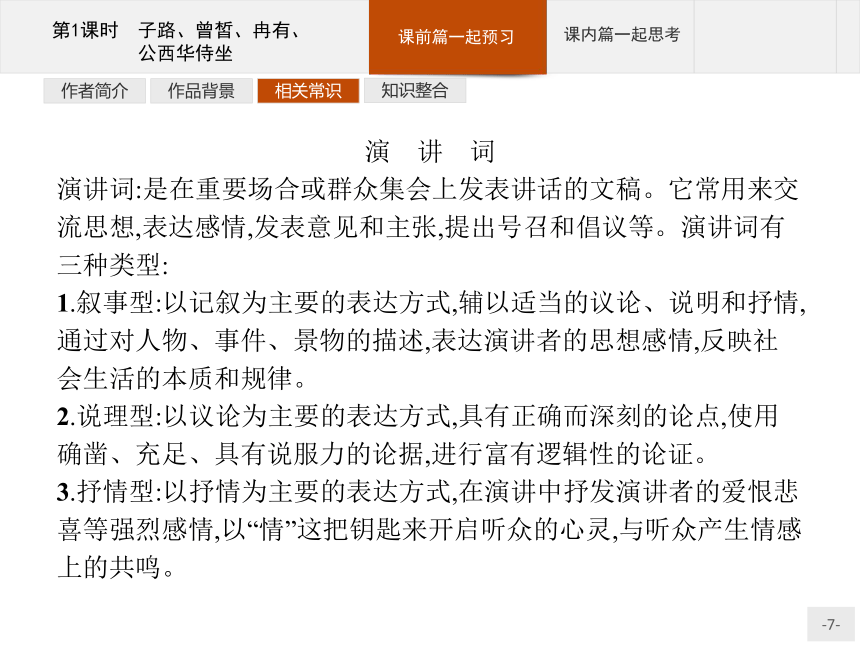 第1课时　子路、曾皙、冉有、公西华侍坐

课前篇一起预习

课内篇一起思考

作者简介　作品背景　相关常识　知识整合

演　讲　词

演讲词:是在重要场合或群众集会上发表讲话的文稿。它常用来交流思想,表达感情,发表意见和主张,提出号召和倡议等。演讲词有三种类型:

1.叙事型:以记叙为主要的表达方式,辅以适当的议论、说明和抒情,通过对人物、事件、景物的描述,表达演讲者的思想感情,反映社会生活的本质和规律。

2.说理型:以议论为主要的表达方式,具有正确而深刻的论点,使用确凿、充足、具有说服力的论据,进行富有逻辑性的论证。

3.抒情型:以抒情为主要的表达方式,在演讲中抒发演讲者的爱恨悲喜等强烈感情,以“情”这把钥匙来开启听众的心灵,与听众产生情感上的共鸣。

-7-